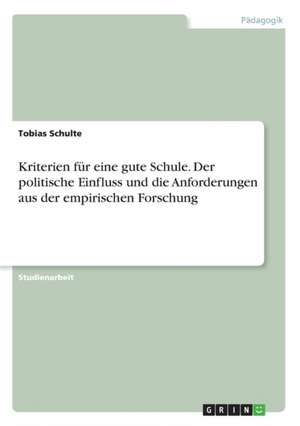 Pädagogik

Tobias Schulte

Kriterien für eine gute Schule. Der politische Einfluss und die Anforderungen aus der empirischen Forschung

Studienarbeit

GRIN